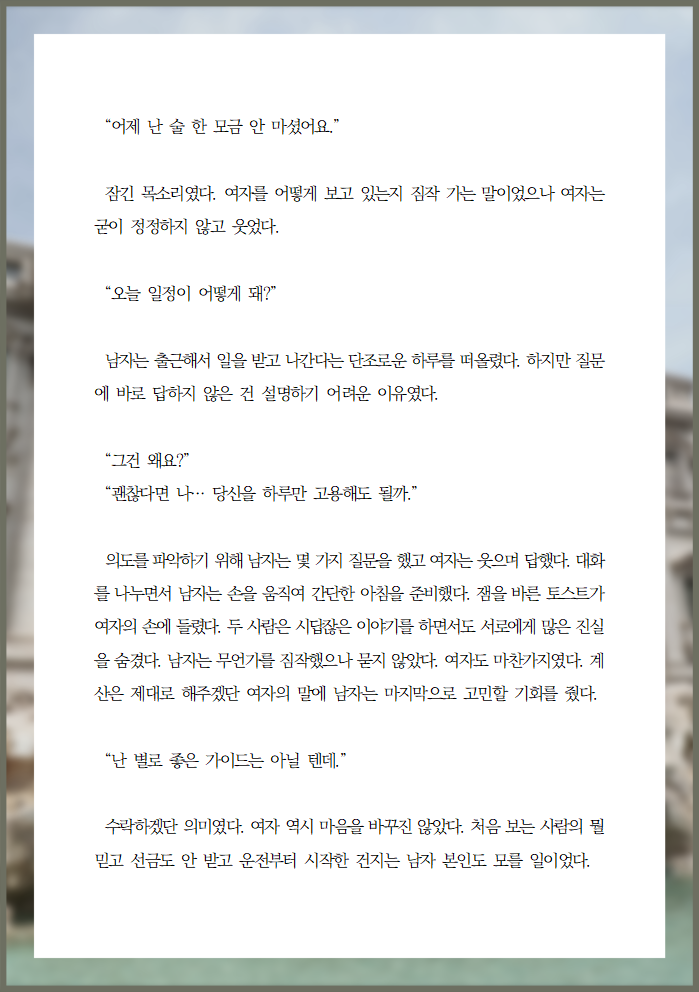 “어제 난 술 한 모금 안 마셨어요.”

잠긴 목소리였다. 여자를 어떻게 보고 있는지 짐작 가는 말이었으나 여자는 굳이 정정하지 않고 웃었다.

“오늘 일정이 어떻게 돼?”

남자는 출근해서 일을 받고 나간다는 단조로운 하루를 떠올렸다. 하지만 질문에 바로 답하지 않은 건 설명하기 어려운 이유였다.

“그건 왜요?”
“괜찮다면 나… 당신을 하루만 고용해도 될까.”

의도를 파악하기 위해 남자는 몇 가지 질문을 했고 여자는 웃으며 답했다. 대화를 나누면서 남자는 손을 움직여 간단한 아침을 준비했다. 잼을 바른 토스트가 여자의 손에 들렸다. 두 사람은 시답잖은 이야기를 하면서도 서로에게 많은 진실을 숨겼다. 남자는 무언가를 짐작했으나 묻지 않았다. 여자도 마찬가지였다. 계산은 제대로 해주겠단 여자의 말에 남자는 마지막으로 고민할 기회를 줬다.

“난 별로 좋은 가이드는 아닐 텐데.”

수락하겠단 의미였다. 여자 역시 마음을 바꾸진 않았다. 처음 보는 사람의 뭘 믿고 선금도 안 받고 운전부터 시작한 건지는 남자 본인도 모를 일이었다.